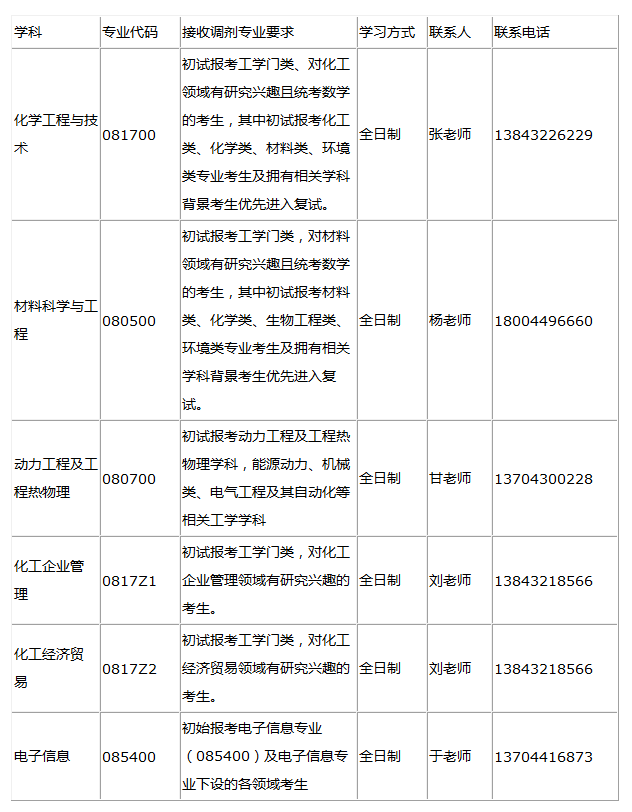 | 学科 | 专业代码 | 接收调剂专业要求 | 学习方式 | 联系人 | 联系电话 |
|---|---|---|---|---|---|
| 化学工程与技术 | 081700 | 初试报考工学门类、对化工领域有研究兴趣且统考数学的考生，其中初试报考化工类、化学类、材料类、环境类专业考生及拥有相关学科背景考生优先进入复试。 | 全日制 | 张老师 | 13843226229 |
| 材料科学与工程 | 080500 | 初试报考工学门类，对材料领域有研究兴趣且统考数学的考生，其中初试报考材料类、化学类、生物工程类、环境类专业考生及拥有相关学科背景考生优先进入复试。 | 全日制 | 杨老师 | 18004496660 |
| 动力工程及工程热物理 | 080700 | 初试报考动力工程及工程热物理学科，能源动力、机械类、电气工程及其自动化等相关工学学科 | 全日制 | 甘老师 | 13704300228 |
| 化工企业管理 | 0817Z1 | 初试报考工学门类，对化工企业管理领域有研究兴趣的考生。 | 全日制 | 刘老师 | 13843218566 |
| 化工经济贸易 | 0817Z2 | 初试报考工学门类，对化工经济贸易领域有研究兴趣的考生。 | 全日制 | 刘老师 | 13843218566 |
| 电子信息 | 085400 | 初始报考电子信息专业（085400）及电子信息专业下设的各领域考生 | 全日制 | 于老师 | 13704416873 |